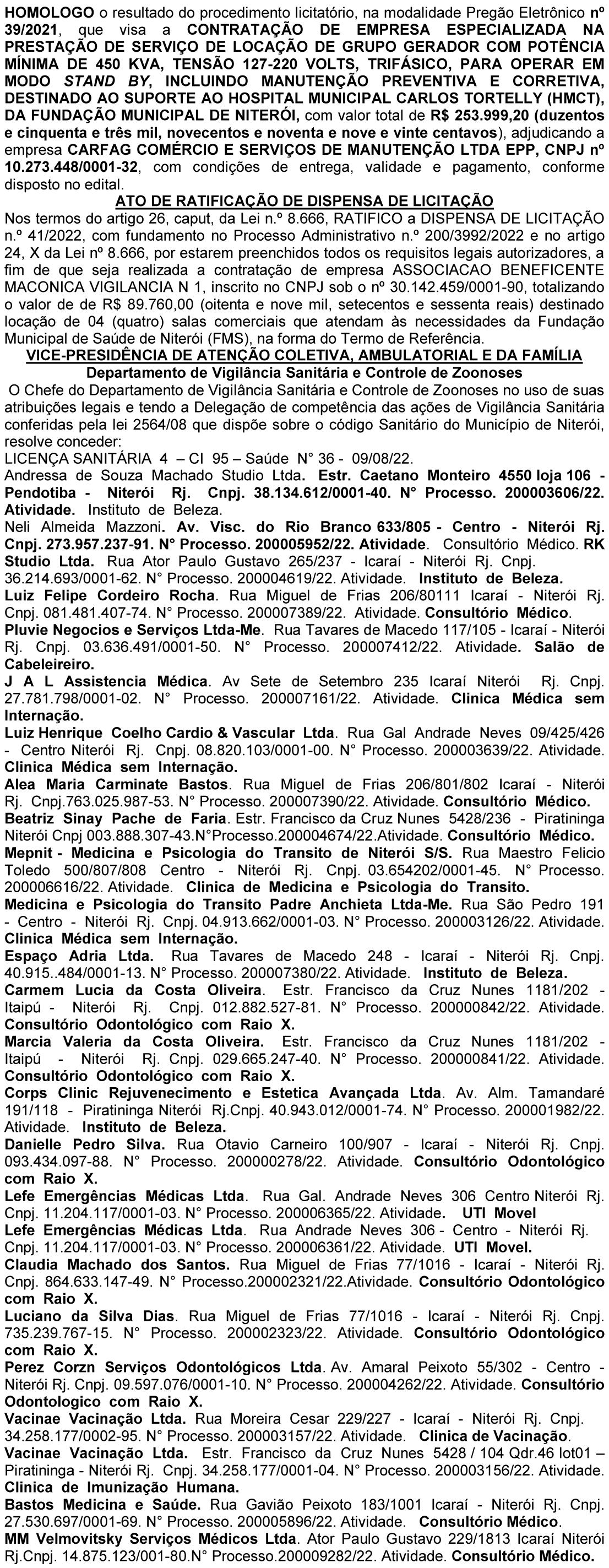 HOMOLOGO o resultado do procedimento licitatório, na modalidade Pregão Eletrônico nº 39/2021, que visa a CONTRATAÇÃO DE EMPRESA ESPECIALIZADA NA PRESTAÇÃO DE SERVIÇO DE LOCAÇÃO DE GRUPO GERADOR COM POTÊNCIA MÍNIMA DE 450 KVA, TENSÃO 127-220 VOLTS, TRIFÁSICO, PARA OPERAR EM MODO STAND BY, INCLUINDO MANUTENÇÃO PREVENTIVA E CORRETIVA, DESTINADO AO SUPORTE AO HOSPITAL MUNICIPAL CARLOS TORTELLY (HMCT), DA FUNDAÇÃO MUNICIPAL DE NITERÓI, com valor total de R$ 253.999,20 (duzentos e cinquenta e três mil, novecentos e noventa e nove e vinte centavos), adjudicando a empresa CARFAG COMÉRCIO E SERVIÇOS DE MANUTENÇÃO LTDA EPP, CNPJ nº 10.273.448/0001-32, com condições de entrega, validade e pagamento, conforme disposto no edital.

ATO DE RATIFICAÇÃO DE DISPENSA DE LICITAÇÃO

Nos termos do artigo 26, caput, da Lei n.º 8.666, RATIFICO a DISPENSA DE LICITAÇÃO n.º 41/2022, com fundamento no Processo Administrativo n.º 200/3992/2022 e no artigo 24, X da Lei nº 8.666, por estarem preenchidos todos os requisitos legais autorizadores, a fim de que seja realizada a contratação de empresa ASSOCIACAO BENEFICENTE MACONICA VIGILANCIA N 1, inscrito no CNPJ sob o nº 30.142.459/0001-90, totalizando o valor de de R$ 89.760,00 (oitenta e nove mil, setecentos e sessenta reais) destinado locação de 04 (quatro) salas comerciais que atendam às necessidades da Fundação Municipal de Saúde de Niterói (FMS), na forma do Termo de Referência.

VICE-PRESIDÊNCIA DE ATENÇÃO COLETIVA, AMBULATORIAL E DA FAMÍLIA

Departamento de Vigilância Sanitária e Controle de Zoonoses

O Chefe do Departamento de Vigilância Sanitária e Controle de Zoonoses no uso de suas atribuições legais e tendo a Delegação de competência das ações de Vigilância Sanitária conferidas pela lei 2564/08 que dispõe sobre o código Sanitário do Município de Niterói, resolve conceder:

LICENÇA SANITÁRIA 4 – CI 95 – Saúde N° 36 - 09/08/22.

Andressa de Souza Machado Studio Ltda. Estr. Caetano Monteiro 4550 loja 106 - Pendotiba - Niterói Rj. Cnpj. 38.134.612/0001-40. N° Processo. 200003606/22. Atividade. Instituto de Beleza.

Neli Almeida Mazzoni. Av. Visc. do Rio Branco 633/805 - Centro - Niterói Rj. Cnpj. 273.957.237-91. N° Processo. 200005952/22. Atividade. Consultório Médico. RK Studio Ltda. Rua Ator Paulo Gustavo 265/237 - Icaraí - Niterói Rj. Cnpj. 36.214.693/0001-62. N° Processo. 200004619/22. Atividade. Instituto de Beleza.

Luiz Felipe Cordeiro Rocha. Rua Miguel de Frias 206/80111 Icaraí - Niterói Rj. Cnpj. 081.481.407-74. N° Processo. 200007389/22. Atividade. Consultório Médico.

Pluvie Negocios e Serviços Ltda-Me. Rua Tavares de Macedo 117/105 - Icaraí - Niterói Rj. Cnpj. 03.636.491/0001-50. N° Processo. 200007412/22. Atividade. Salão de Cabeleireiro.

J A L Assistencia Médica. Av Sete de Setembro 235 Icaraí Niterói Rj. Cnpj. 27.781.798/0001-02. N° Processo. 200007161/22. Atividade. Clinica Médica sem Internação.

Luiz Henrique Coelho Cardio & Vascular Ltda. Rua Gal Andrade Neves 09/425/426 - Centro Niterói Rj. Cnpj. 08.820.103/0001-00. N° Processo. 200003639/22. Atividade. Clinica Médica sem Internação.

Alea Maria Carminate Bastos. Rua Miguel de Frias 206/801/802 Icaraí - Niterói Rj. Cnpj.763.025.987-53. N° Processo. 200007390/22. Atividade. Consultório Médico.

Beatriz Sinay Pache de Faria. Estr. Francisco da Cruz Nunes 5428/236 - Piratininga Niterói Cnpj 003.888.307-43.N°Processo.200004674/22.Atividade. Consultório Médico.

Mepnit - Medicina e Psicologia do Transito de Niterói S/S. Rua Maestro Felicio Toledo 500/807/808 Centro - Niterói Rj. Cnpj. 03.654202/0001-45. N° Processo. 200006616/22. Atividade. Clinica de Medicina e Psicologia do Transito.

Medicina e Psicologia do Transito Padre Anchieta Ltda-Me. Rua São Pedro 191 - Centro - Niterói Rj. Cnpj. 04.913.662/0001-03. N° Processo. 200003126/22. Atividade. Clinica Médica sem Internação.

Espaço Adria Ltda. Rua Tavares de Macedo 248 - Icaraí - Niterói Rj. Cnpj. 40.915..484/0001-13. N° Processo. 200007380/22. Atividade. Instituto de Beleza.

Carmem Lucia da Costa Oliveira. Estr. Francisco da Cruz Nunes 1181/202 - Itaipú - Niterói Rj. Cnpj. 012.882.527-81. N° Processo. 200000842/22. Atividade. Consultório Odontológico com Raio X.

Marcia Valeria da Costa Oliveira. Estr. Francisco da Cruz Nunes 1181/202 - Itaipú - Niterói Rj. Cnpj. 029.665.247-40. N° Processo. 200000841/22. Atividade. Consultório Odontológico com Raio X.

Corps Clinic Rejuvenecimento e Estetica Avançada Ltda. Av. Alm. Tamandaré 191/118 - Piratininga Niterói Rj.Cnpj. 40.943.012/0001-74. N° Processo. 200001982/22. Atividade. Instituto de Beleza.

Danielle Pedro Silva. Rua Otavio Carneiro 100/907 - Icaraí - Niterói Rj. Cnpj. 093.434.097-88. N° Processo. 200000278/22. Atividade. Consultório Odontológico com Raio X.

Lefe Emergências Médicas Ltda. Rua Gal. Andrade Neves 306 Centro Niterói Rj. Cnpj. 11.204.117/0001-03. N° Processo. 200006365/22. Atividade. UTI Movel

Lefe Emergências Médicas Ltda. Rua Andrade Neves 306 - Centro - Niterói Rj. Cnpj. 11.204.117/0001-03. N° Processo. 200006361/22. Atividade. UTI Movel.

Claudia Machado dos Santos. Rua Miguel de Frias 77/1016 - Icaraí - Niterói Rj. Cnpj. 864.633.147-49. N° Processo.200002321/22.Atividade. Consultório Odontológico com Raio X.

Luciano da Silva Dias. Rua Miguel de Frias 77/1016 - Icaraí - Niterói Rj. Cnpj. 735.239.767-15. N° Processo. 200002323/22. Atividade. Consultório Odontológico com Raio X.

Perez Corzn Serviços Odontológicos Ltda. Av. Amaral Peixoto 55/302 - Centro - Niterói Rj. Cnpj. 09.597.076/0001-10. N° Processo. 200004262/22. Atividade. Consultório Odontologico com Raio X.

Vacinae Vacinação Ltda. Rua Moreira Cesar 229/227 - Icaraí - Niterói Rj. Cnpj. 34.258.177/0002-95. N° Processo. 200003157/22. Atividade. Clinica de Vacinação.

Vacinae Vacinação Ltda. Estr. Francisco da Cruz Nunes 5428 / 104 Qdr.46 lot01 – Piratininga - Niterói Rj. Cnpj. 34.258.177/0001-04. N° Processo. 200003156/22. Atividade. Clinica de Imunização Humana.

Bastos Medicina e Saúde. Rua Gavião Peixoto 183/1001 Icaraí - Niterói Rj. Cnpj. 27.530.697/0001-69. N° Processo. 200005896/22. Atividade. Consultório Médico.

MM Velmovitsky Serviços Médicos Ltda. Ator Paulo Gustavo 229/1813 Icaraí Niterói Rj.Cnpj. 14.875.123/001-80.N° Processo.200009282/22. Atividade. Consultório Médico.